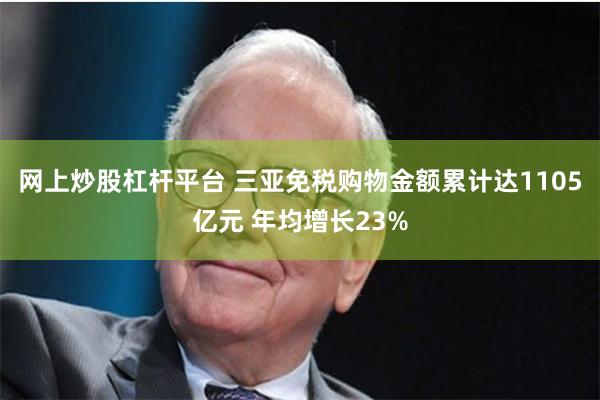 网上炒股杠杆平台 三亚免税购物金额累计达1105亿元 年均增长23%